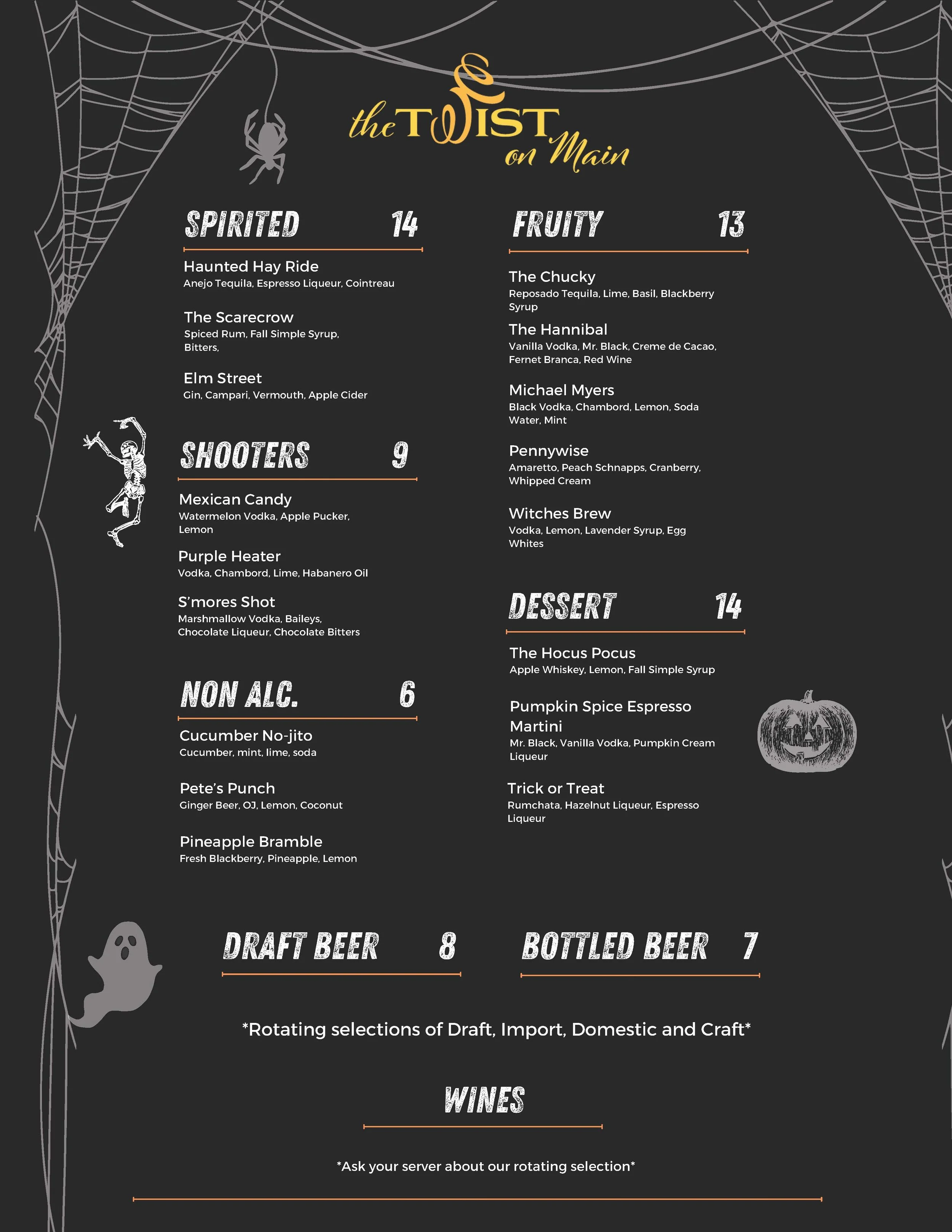 the TWIST on Main

SPIRITED 14

Haunted Hay Ride
Anejo Tequila, Espresso Liqueur, Cointreau

The Scarecrow
Spiced Rum, Fall Simple Syrup, Bitters,

Elm Street
Gin, Campari, Vermouth, Apple Cider

SHOOTERS 9

Mexican Candy
Watermelon Vodka, Apple Pucker, Lemon

Purple Heater
Vodka, Chambord, Lime, Habanero Oil

S'mores Shot
Marshmallow Vodka, Baileys, Chocolate Liqueur, Chocolate Bitters

NON ALC. 6

Cucumber No-jito
Cucumber, mint, lime, soda

Pete's Punch
Ginger Beer, OJ, Lemon, Coconut

Pineapple Bramble
Fresh Blackberry, Pineapple, Lemon

FRUITY 13

The Chucky
Reposado Tequila, Lime, Basil, Blackberry Syrup

The Hannibal
Vanilla Vodka, Mr. Black, Creme de Cacao, Fernet Branca, Red Wine

Michael Myers
Black Vodka, Chambord, Lemon, Soda Water, Mint

Pennywise
Amaretto, Peach Schnapps, Cranberry, Whipped Cream

Witches Brew
Vodka, Lemon, Lavender Syrup, Egg Whites

DESSERT 14

The Hocus Pocus
Apple Whiskey, Lemon, Fall Simple Syrup

Pumpkin Spice Espresso Martini
Mr. Black, Vanilla Vodka, Pumpkin Cream Liqueur

Trick or Treat
Rumchata, Hazelnut Liqueur, Espresso Liqueur

DRAFT BEER 8

BOTTLED BEER 7

*Rotating selections of Draft, Import, Domestic and Craft*

WINES

*Ask your server about our rotating selection*